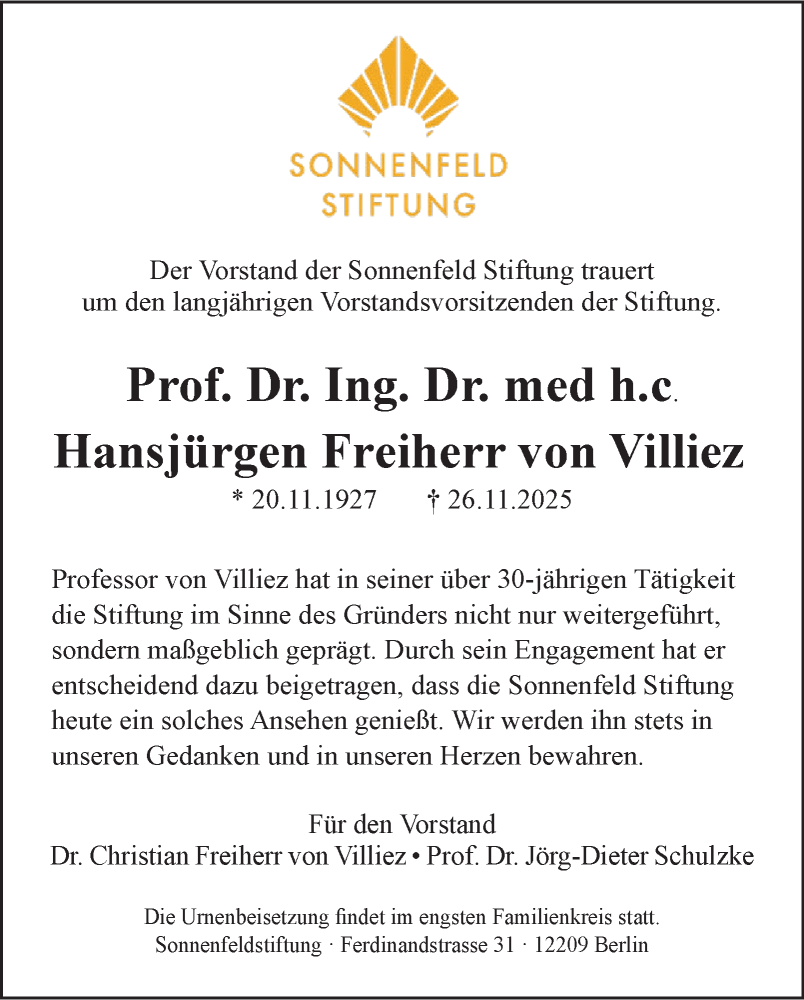 SONNENFELD
STIFTUNG

Der Vorstand der Sonnenfeld Stiftung trauert
um den langjährigen Vorstandsvorsitzenden der Stiftung.

Prof. Dr. Ing. Dr. med h.c.
Hansjürgen Freiherr von Villiez
* 20.11.1927 † 26.11.2025

Professor von Villiez hat in seiner über 30-jährigen Tätigkeit die Stiftung im Sinne des Gründers nicht nur weitergeführt, sondern maßgeblich geprägt. Durch sein Engagement hat er entscheidend dazu beigetragen, dass die Sonnenfeld Stiftung heute ein solches Ansehen genießt. Wir werden ihn stets in unseren Gedanken und in unseren Herzen bewahren.

Für den Vorstand
Dr. Christian Freiherr von Villiez • Prof. Dr. Jörg-Dieter Schulzke

Die Urnenbeisetzung findet im engsten Familienkreis statt.
Sonnenfeldstiftung · Ferdinandstrasse 31 · 12209 Berlin